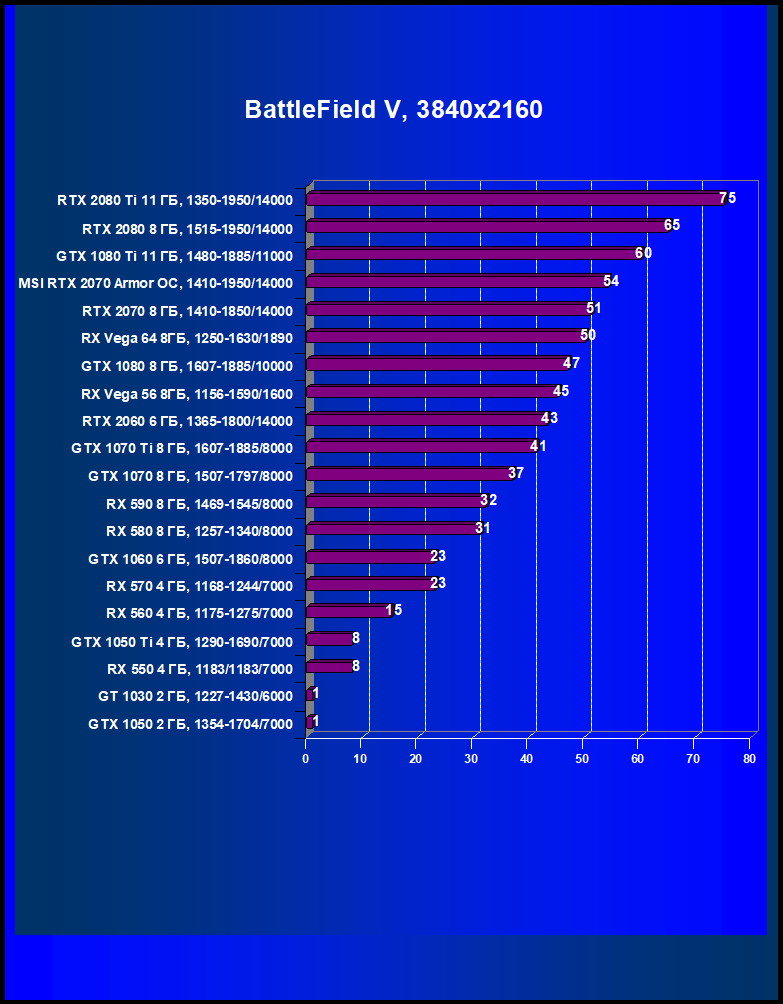 BattleField V, 3840x2160

RTX 2080 Ti 11 ГБ, 1350-1950/14000 75
RTX 2080 8 ГБ, 1515-1950/14000 65
GTX 1080 Ti 11 ГБ, 1480-1885/11000 60
MSI RTX 2070 Armor OC, 1410-1950/14000 54
RTX 2070 8 ГБ, 1410-1850/14000 51
RX Vega 64 8ГБ, 1250-1630/1890 50
GTX 1080 8 ГБ, 1607-1885/10000 47
RX Vega 56 8ГБ, 1156-1590/1600 45
RTX 2060 6 ГБ, 1365-1800/14000 43
GTX 1070 Ti 8 ГБ, 1607-1885/8000 41
GTX 1070 8 ГБ, 1507-1797/8000 37
RX 590 8 ГБ, 1469-1545/8000 32
RX 580 8 ГБ, 1257-1340/8000 31
GTX 1060 6 ГБ, 1507-1860/8000 23
RX 570 4 ГБ, 1168-1244/7000 23
RX 560 4 ГБ, 1175-1275/7000 15
GTX 1050 Ti 4 ГБ, 1290-1690/7000 8
RX 550 4 ГБ, 1183/1183/7000 8
GT 1030 2 ГБ, 1227-1430/6000 1
GTX 1050 2 ГБ, 1354-1704/7000 1

0 10 20 30 40 50 60 70 80